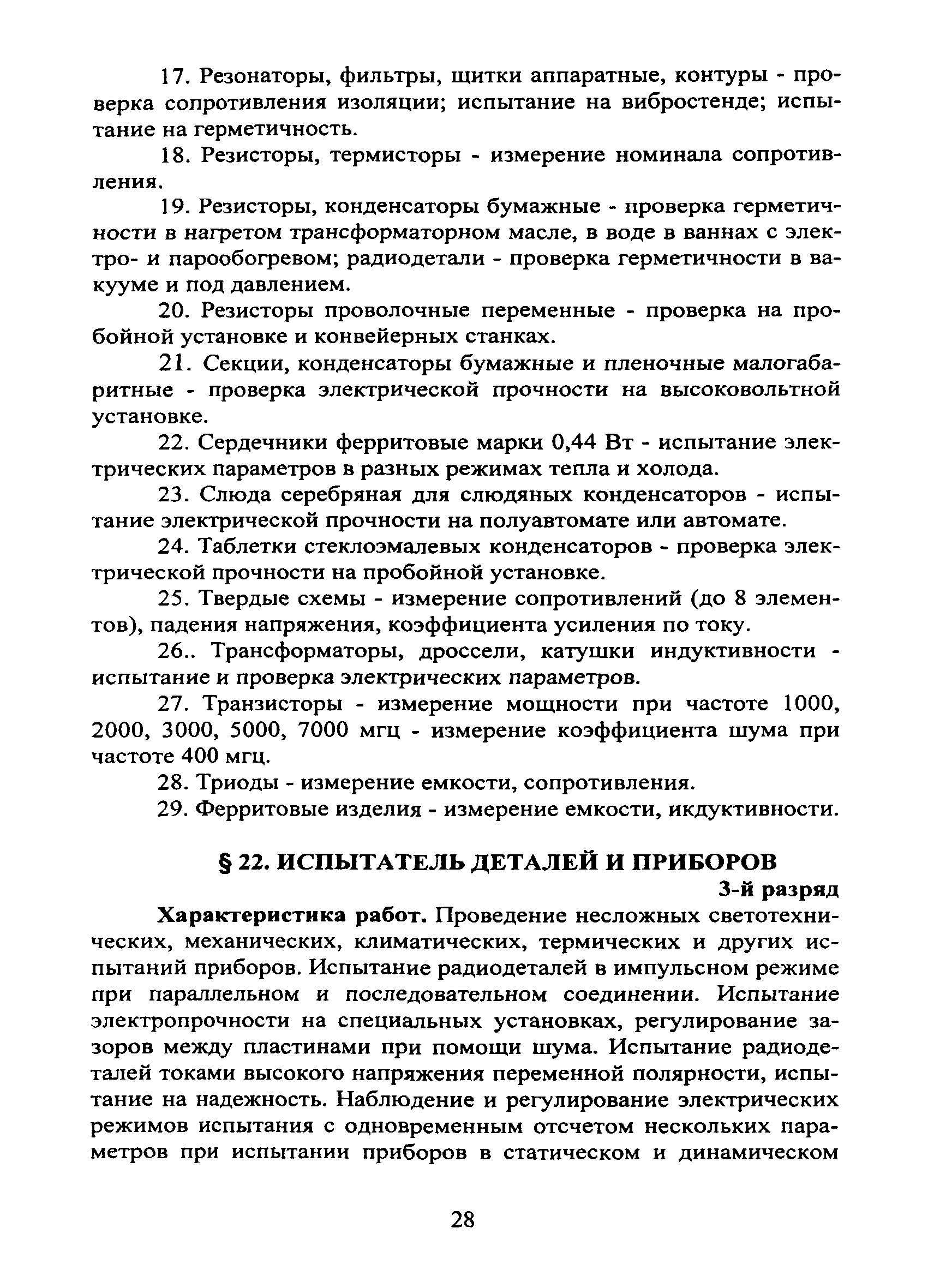 17. Резонаторы, фильтры, щитки аппаратные, контуры - проверка сопротивления изоляции; испытание на вибростенде; испытание на герметичность.

18. Резисторы, термисторы - измерение номинала сопротивления.

19. Резисторы, конденсаторы бумажные - проверка герметичности в нагретом трансформаторном масле, в воде в ваннах с электро- и парообогревом; радиодетали - проверка герметичности в вакууме и под давлением.

20. Резисторы проволочные переменные - проверка на пробойной установке и конвейерных станках.

21. Секции, конденсаторы бумажные и пленочные малогабаритные - проверка электрической прочности на высоковольтной установке.

22. Сердечники ферритовые марки 0,44 Вт - испытание электрических параметров в разных режимах тепла и холода.

23. Слюда серебряная для слюдяных конденсаторов - испытание электрической прочности на полуавтомате или автомате.

24. Таблетки стеклоэмалевых конденсаторов - проверка электрической прочности на пробойной установке.

25. Твердые схемы - измерение сопротивлений (до 8 элементов), падения напряжения, коэффициента усиления по току.

26.. Трансформаторы, дроссели, катушки индуктивности - испытание и проверка электрических параметров.

27. Транзисторы - измерение мощности при частоте 1000, 2000, 3000, 5000, 7000 мгц - измерение коэффициента шума при частоте 400 мгц.

28. Триоды - измерение емкости, сопротивления.

29. Ферритовые изделия - измерение емкости, икдуктивности.

§ 22. ИСПЫТАТЕЛЬ ДЕТАЛЕЙ И ПРИБОРОВ

3-й разряд

Характеристика работ. Проведение несложных светотехнических, механических, климатических, термических и других испытаний приборов. Испытание радиодеталей в импульсном режиме при параллельном и последовательном соединении. Испытание электропрочности на специальных установках, регулирование зазоров между пластинами при помощи шума. Испытание радиодеталей токами высокого напряжения переменной полярности, испытание на надежность. Наблюдение и регулирование электрических режимов испытания с одновременным отсчетом нескольких параметров при испытании приборов в статическом и динамическом

28